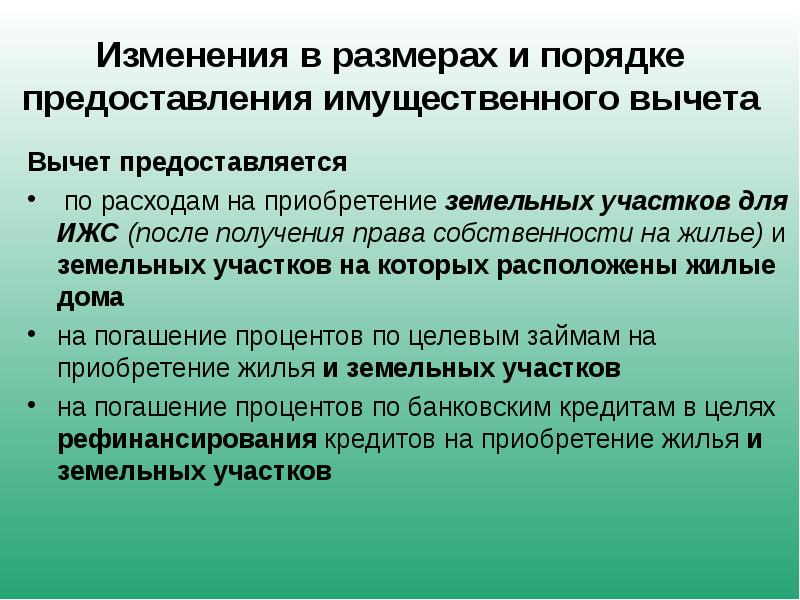 Изменения в размерах и порядке предоставления имущественного вычета

Вычет предоставляется

• по расходам на приобретение земельных участков для ИЖС (после получения права собственности на жилье) и земельных участков на которых расположены жилые дома

• на погашение процентов по целевым займам на приобретение жилья и земельных участков

• на погашение процентов по банковским кредитам в целях рефинансирования кредитов на приобретение жилья и земельных участков